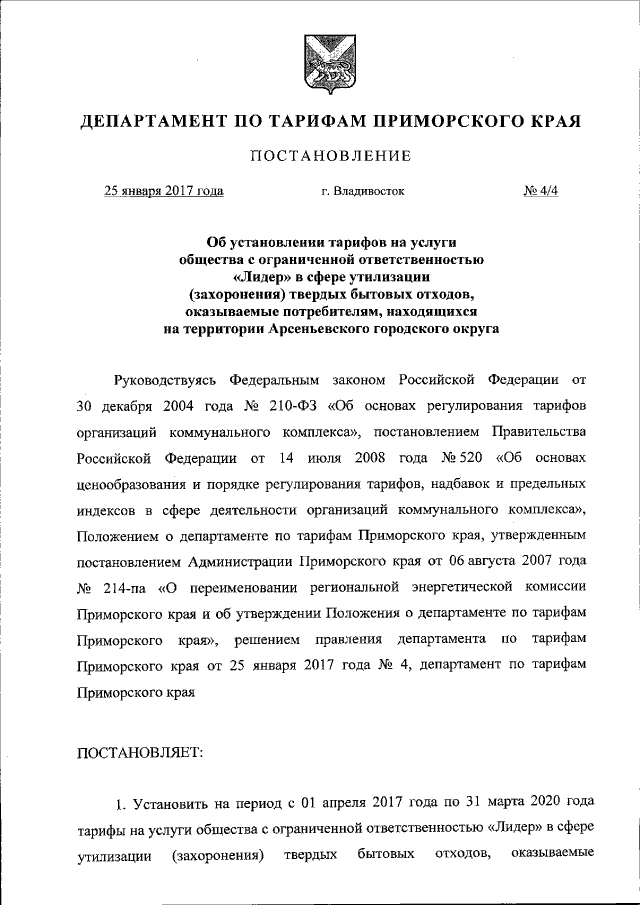 ДЕПАРТАМЕНТ ПО ТАРИФАМ ПРИМОРСКОГО КРАЯ

ПОСТАНОВЛЕНИЕ

25 января 2017 года г. Владивосток № 4/4

Об установлении тарифов на услуги общества с ограниченной ответственностью «Лидер» в сфере утилизации (захоронения) твердых бытовых отходов, оказываемые потребителям, находящихся на территории Арсеньевского городского округа

Руководствуясь Федеральным законом Российской Федерации от 30 декабря 2004 года № 210-ФЗ «Об основах регулирования тарифов организаций коммунального комплекса», постановлением Правительства Российской Федерации от 14 июля 2008 года № 520 «Об основах ценообразования и порядке регулирования тарифов, надбавок и предельных индексов в сфере деятельности организаций коммунального комплекса», Положением о департаменте по тарифам Приморского края, утвержденным постановлением Администрации Приморского края от 06 августа 2007 года № 214-па «О переименовании региональной энергетической комиссии Приморского края и об утверждении Положения о департаменте по тарифам Приморского края», решением правления департамента по тарифам Приморского края от 25 января 2017 года № 4, департамент по тарифам Приморского края

ПОСТАНОВЛЯЕТ:

1. Установить на период с 01 апреля 2017 года по 31 марта 2020 года тарифы на услуги общества с ограниченной ответственностью «Лидер» в сфере утилизации (захоронения) твердых бытовых отходов, оказываемые